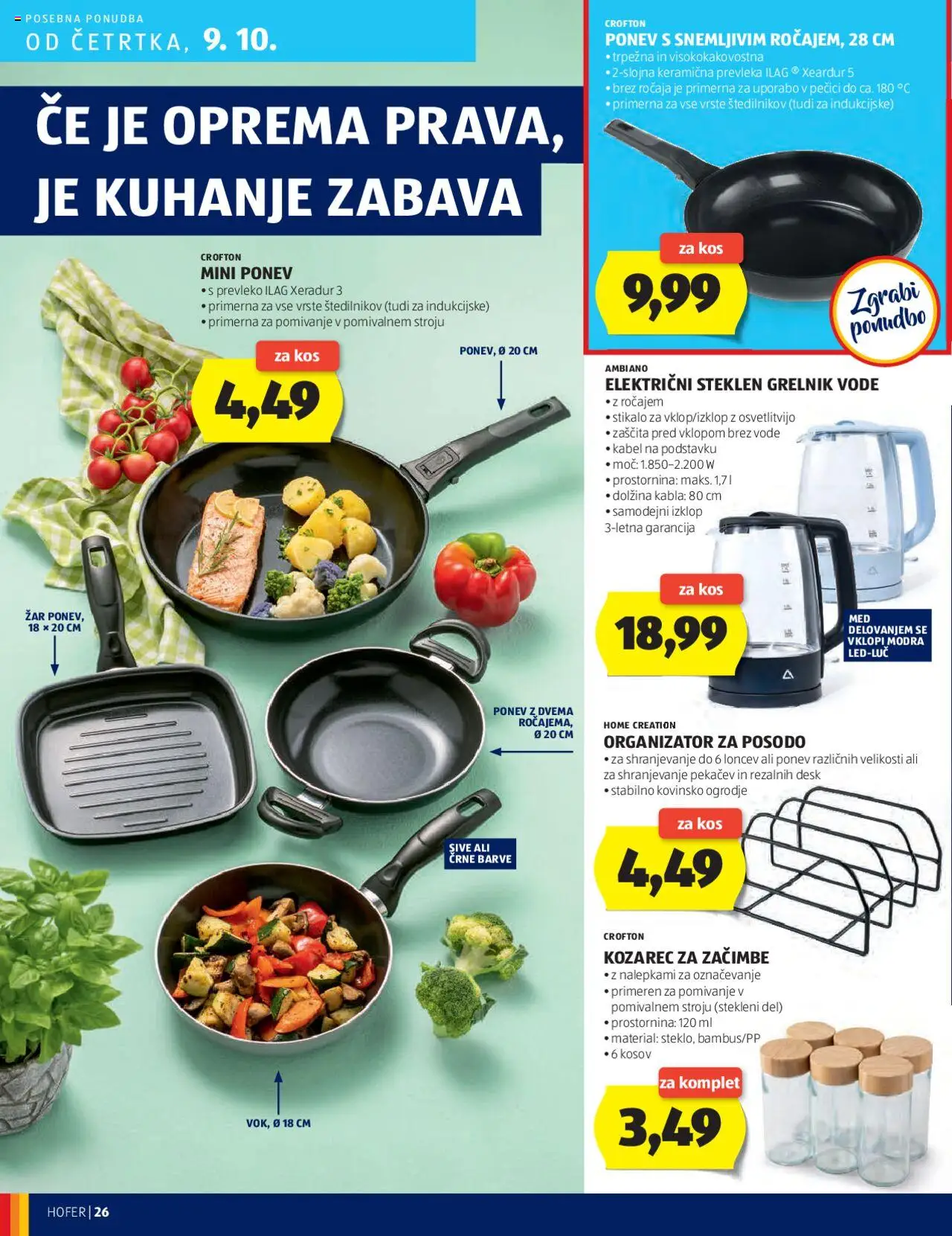 POSEBNA PONUDBA
OD ČETRTKA, 9. 10.

ČE JE OPREMA PRAVA, JE KUHANJE ZABAVA

CROFTON
MINI PONEV
• s prevleko ILAG Xeradur 3
• primerna za vse vrste štedilnikov (tudi za indukcijske)
• primerna za pomivanje v pomivalnem stroju

za kos
4,49

PONEV, Ø 20 CM

ŽAR PONEV, 18 × 20 CM

PONEV Z DVEMA ROČAJEMA, Ø 20 CM

SIVE ALI ČRNE BARVE

VOK, Ø 18 CM

CROFTON
PONEV S SNEMLJIVIM ROČAJEM, 28 CM
• trpežna in visokokakovostna
• 2-slojna keramična prevleka ILAG ® Xeardur 5
• brez ročaja je primerna za uporabo v pečici do ca. 180 °C
• primerna za vse vrste štedilnikov (tudi za indukcijske)

za kos
9,99

Zgrabi ponudbo

AMBIANO
ELEKTRIČNI STEKLEN GRELNIK VODE
• z ročajem
• stikalo za vklop/izklop z osvetlitvijo
• zaščita pred vklopom brez vode
• kabel na podstavku
• moč: 1.850–2.200 W
• prostornina: maks. 1,7 l
• dolžina kabla: 80 cm
• samodejni izklop
3-letna garancija

za kos
18,99

MED DELOVANJEM SE VKLOPI MODRA LED-LUČ

HOME CREATION
ORGANIZATOR ZA POSODO
• za shranjevanje do 6 loncev ali ponev različnih velikosti ali za shranjevanje pekačev in rezalnih desk
• stabilno kovinsko ogrodje

za kos
4,49

CROFTON
KOZAREC ZA ZAČIMBE
• z nalepkami za označevanje
• primeren za pomivanje v pomivalnem stroju (stekleni del)
• prostornina: 120 ml
• material: steklo, bambus/PP
• 6 kosov

za komplet
3,49

HOFER | 26